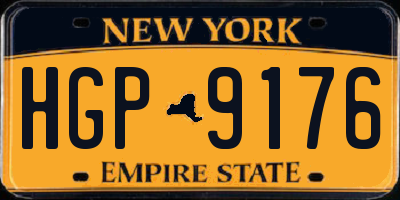 NEW YORK

HGP 9176

EMPIRE STATE